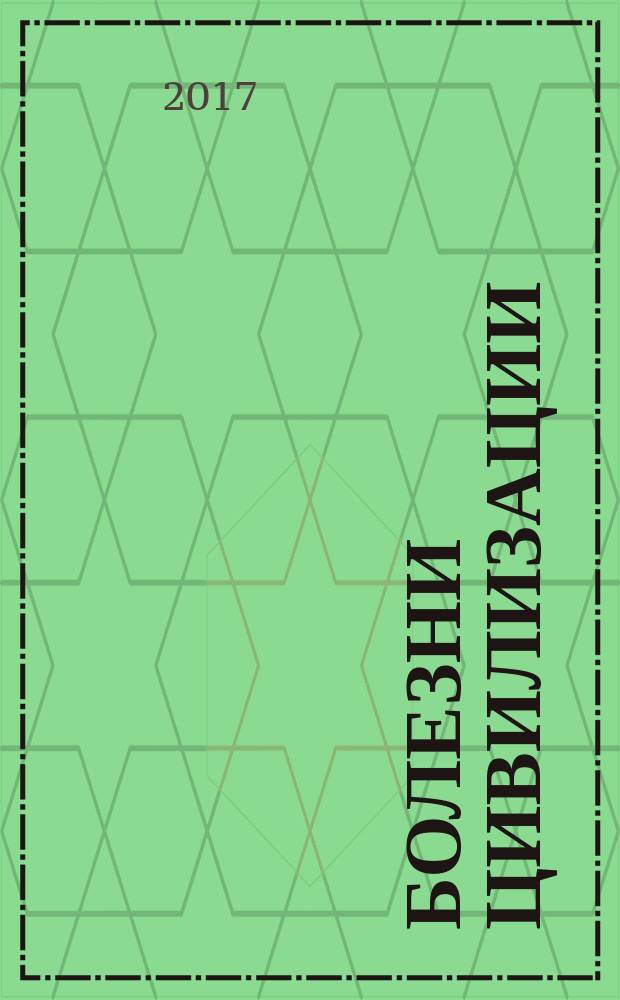 2017

БОЛЕЗНИ ЦИВИЛИЗАЦИИ